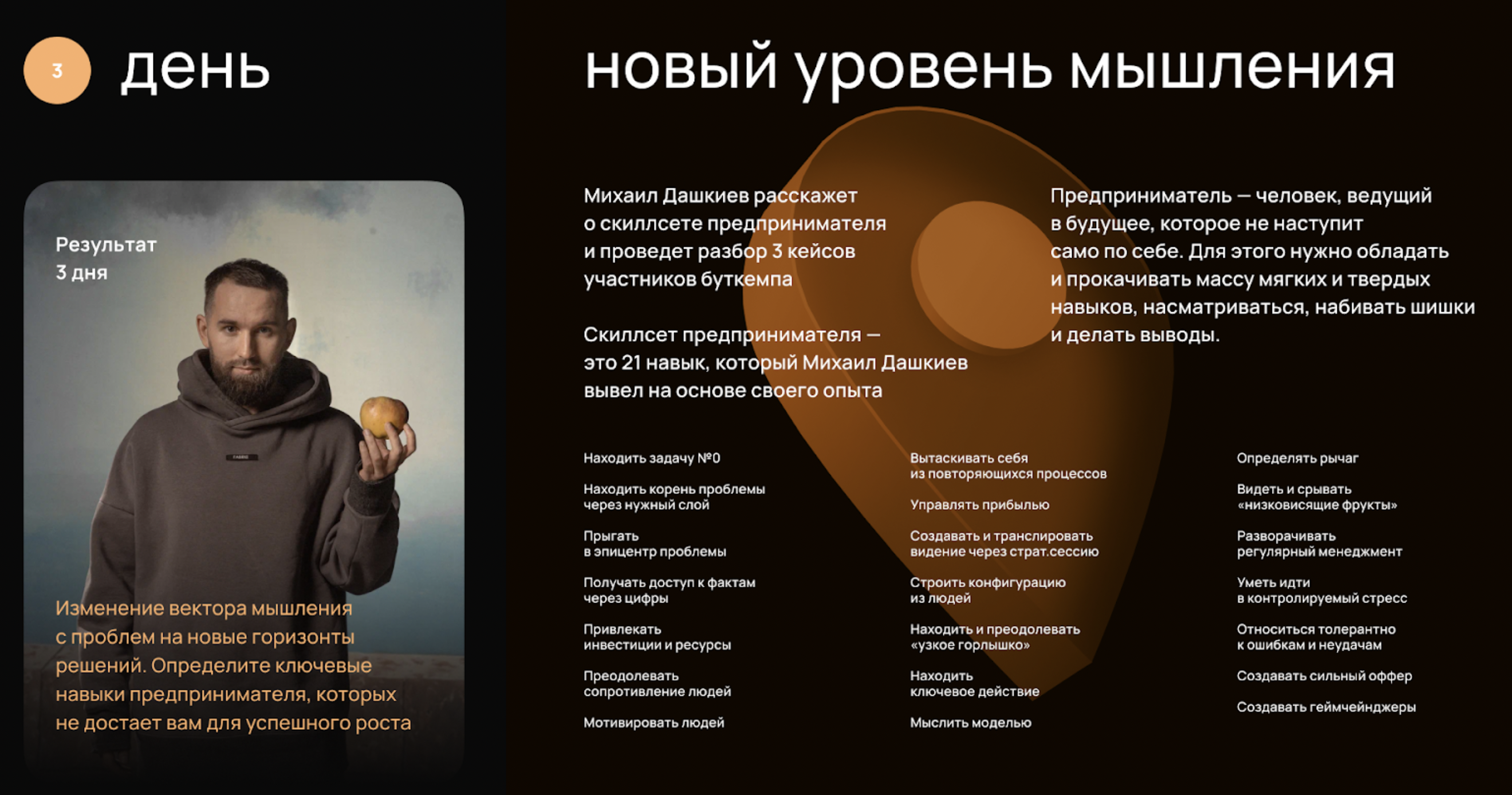 3 день

новый уровень мышления

Результат
3 дня

Изменение вектора мышления с проблем на новые горизонты решений. Определите ключевые навыки предпринимателя, которых не достает вам для успешного роста

Михаил Дашкиев расскажет о скиллсете предпринимателя и проведет разбор 3 кейсов участников буткемпа

Скиллсет предпринимателя — это 21 навык, который Михаил Дашкиев вывел на основе своего опыта

Предприниматель — человек, ведущий в будущее, которое не наступит само по себе. Для этого нужно обладать и прокачивать массу мягких и твердых навыков, насматриваться, набивать шишки и делать выводы.

Находить задачу №0

Находить корень проблемы через нужный слой

Прыгать в эпицентр проблемы

Получать доступ к фактам через цифры

Привлекать инвестиции и ресурсы

Преодолевать сопротивление людей

Мотивировать людей

Вытаскивать себя из повторяющихся процессов

Управлять прибылью

Создавать и транслировать видение через страт.сессию

Строить конфигурацию из людей

Находить и преодолевать «узкое горлышко»

Находить ключевое действие

Мыслить моделью

Определять рычаг

Видеть и срывать «низковисящие фрукты»

Разворачивать регулярный менеджмент

Уметь идти в контролируемый стресс

Относиться толерантно к ошибкам и неудачам

Создавать сильный оффер

Создавать геймчейнджеры